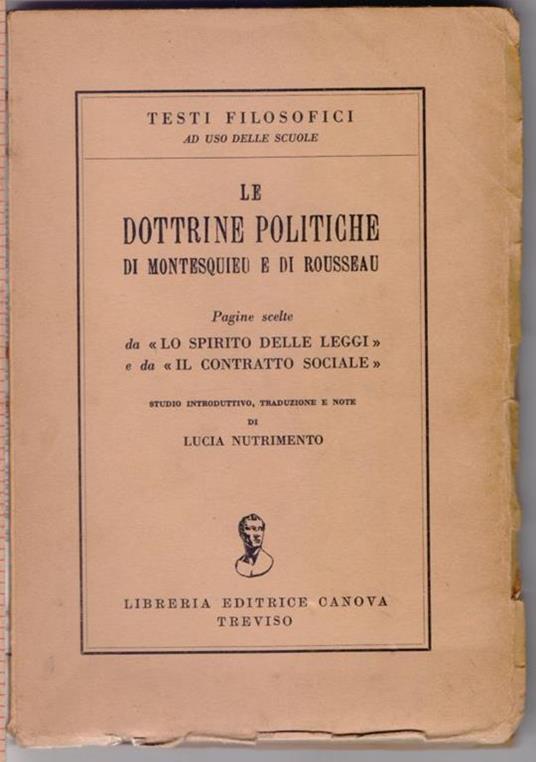 TESTI FILOSOFICI
AD USO DELLE SCUOLE

LE
DOTTRINE POLITICHE
DI MONTESQUIEU E DI ROUSSEAU

Pagine scelte
da « LO SPIRITO DELLE LEGGI »
e da « IL CONTRATTO SOCIALE »

STUDIO INTRODUTTIVO, TRADUZIONE E NOTE
DI
LUCIA NUTRIMENTO

LIBRERIA EDITRICE CANOVA
TREVISO